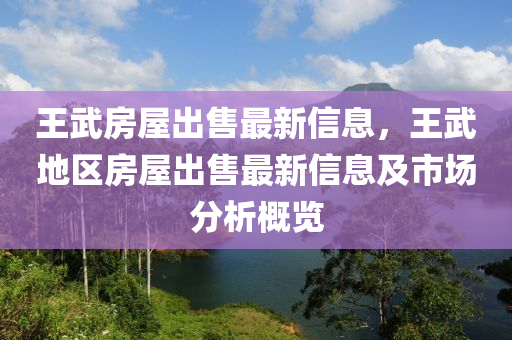 王武房屋出售最新信息，王武地区房屋出售最新信息及市场分析概览